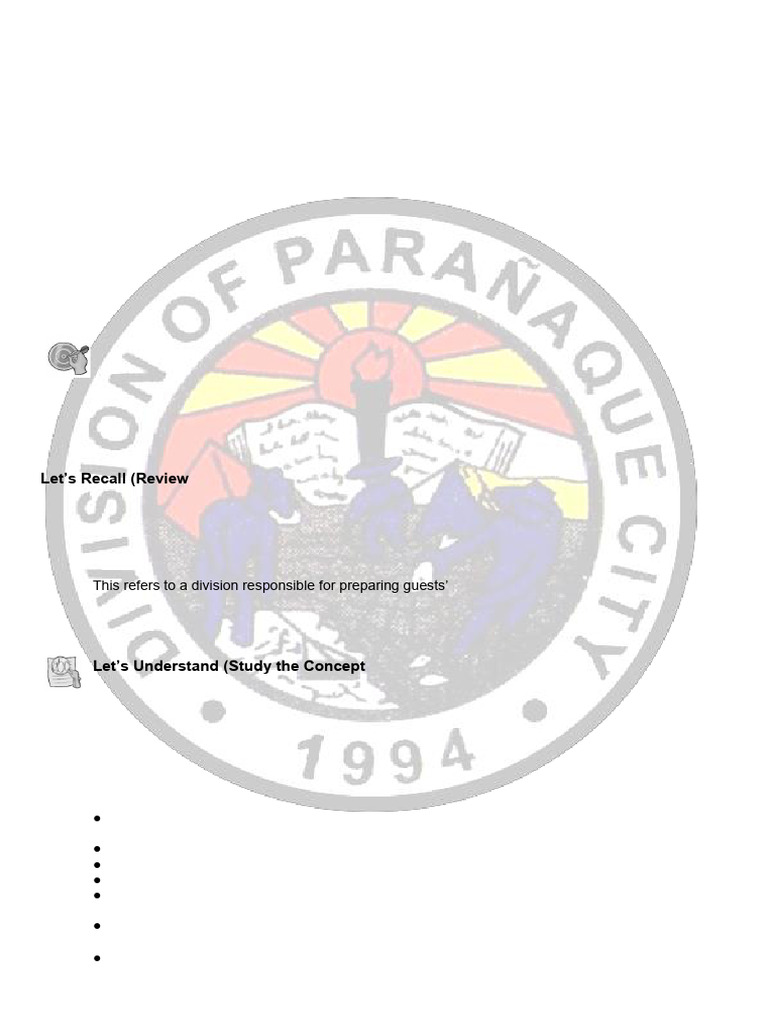 DIVISION OF PARAÑAQUE CITY

1994

Let's Recall (Review

This refers to a division responsible for preparing guests'

Let's Understand (Study the Concept